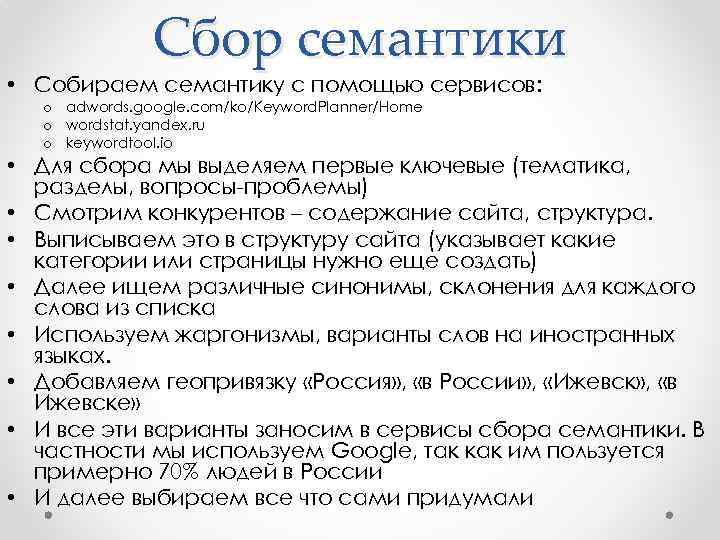 Сбор семантики

• Собираем семантику с помощью сервисов:
  o adwords.google.com/ko/KeywordPlanner/Home
  o wordstat.yandex.ru
  o keywordtool.io
• Для сбора мы выделяем первые ключевые (тематика, разделы, вопросы-проблемы)
• Смотрим конкурентов – содержание сайта, структура.
• Выписываем это в структуру сайта (указывает какие категории или страницы нужно еще создать)
• Далее ищем различные синонимы, склонения для каждого слова из списка
• Используем жаргонизмы, варианты слов на иностранных языках.
• Добавляем геопривязку «Россия», «в России», «Ижевск», «в Ижевске»
• И все эти варианты заносим в сервисы сбора семантики. В частности мы используем Google, так как им пользуется примерно 70% людей в России
• И далее выбираем все что сами придумали